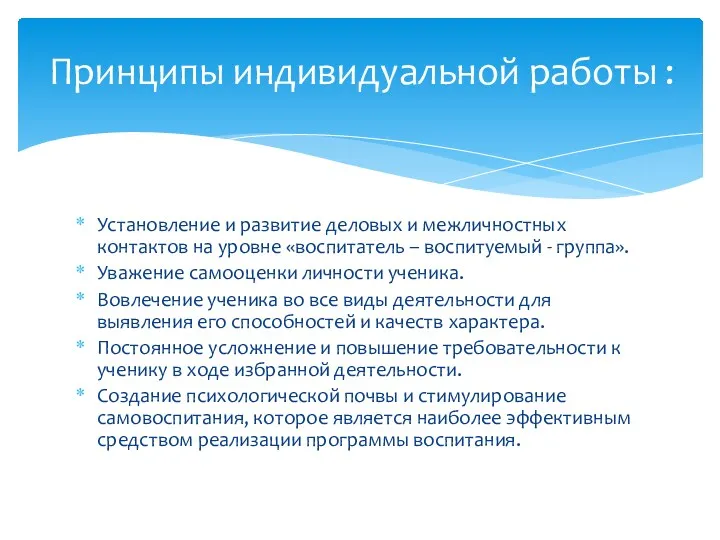 Принципы индивидуальной работы :

* Установление и развитие деловых и межличностных контактов на уровне «воспитатель – воспитуемый - группа».
* Уважение самооценки личности ученика.
* Вовлечение ученика во все виды деятельности для выявления его способностей и качеств характера.
* Постоянное усложнение и повышение требовательности к ученику в ходе избранной деятельности.
* Создание психологической почвы и стимулирование самовоспитания, которое является наиболее эффективным средством реализации программы воспитания.